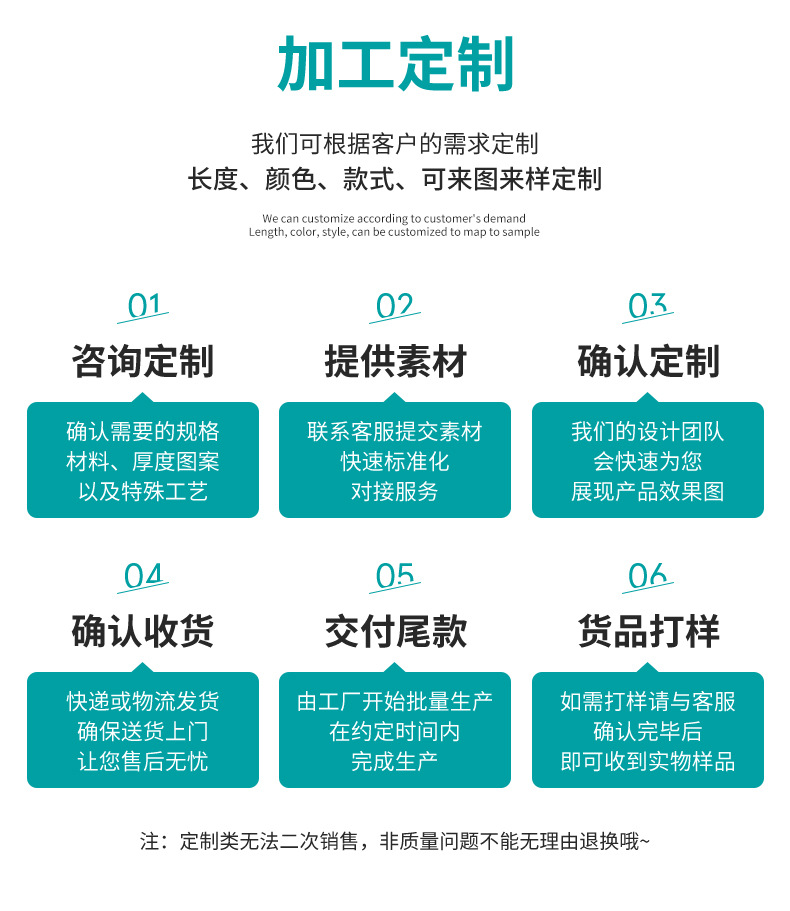 加工定制

我们可根据客户的需求定制
长度、颜色、款式、可来图来样定制

We can customize according to customer's demand
Length, color, style, can be customized to map to sample

01
咨询定制
确认需要的规格
材料、厚度图案
以及特殊工艺

02
提供素材
联系客服提交素材
快速标准化
对接服务

03
确认定制
我们的设计团队
会快速为您
展现产品效果图

04
确认收货
快递或物流发货
确保送货上门
让您售后无忧

05
交付尾款
由工厂开始批量生产
在约定时间内
完成生产

06
货品打样
如需打样请与客服
确认完毕后
即可收到实物样品

注：定制类无法二次销售，非质量问题不能无理由退换哦~